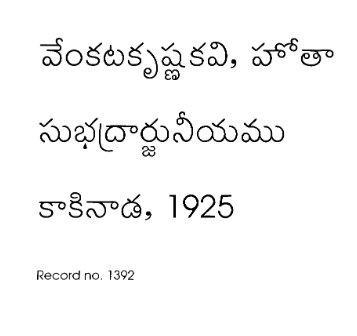 వేంకటకృష్ణకవి, హోతా

సుభద్రార్జునీయము

కాకినాడ, 1925

Record no. 1392